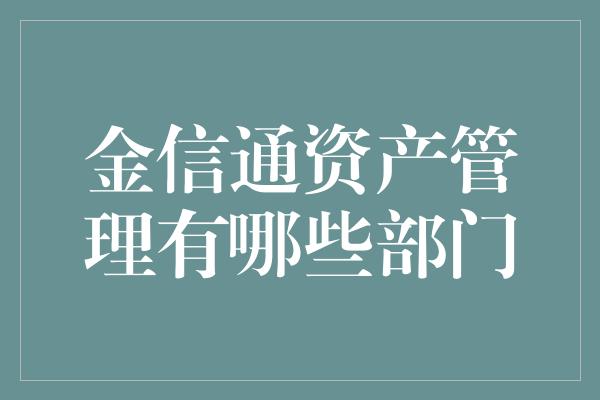 金信通资产管理有哪些部门